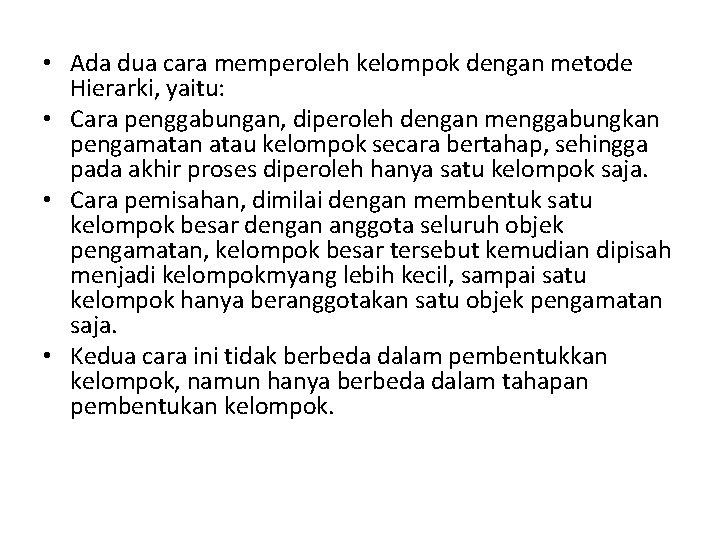 • Ada dua cara memperoleh kelompok dengan metode Hierarki, yaitu:
• Cara penggabungan, diperoleh dengan menggabungkan pengamatan atau kelompok secara bertahap, sehingga pada akhir proses diperoleh hanya satu kelompok saja.
• Cara pemisahan, dimilai dengan membentuk satu kelompok besar dengan anggota seluruh objek pengamatan, kelompok besar tersebut kemudian dipisah menjadi kelompokmyang lebih kecil, sampai satu kelompok hanya beranggotakan satu objek pengamatan saja.
• Kedua cara ini tidak berbeda dalam pembentukkan kelompok, namun hanya berbeda dalam tahapan pembentukan kelompok.